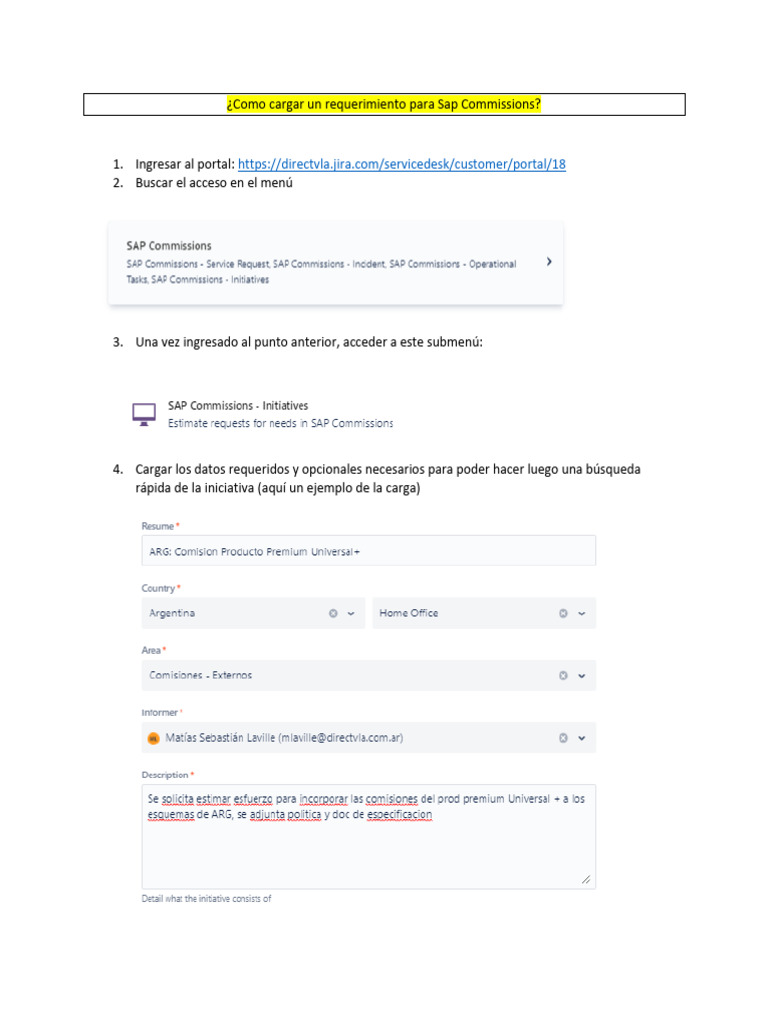 ¿Como cargar un requerimiento para Sap Commissions?

1. Ingresar al portal: https://directvla.jira.com/servicedesk/customer/portal/18
2. Buscar el acceso en el menú

SAP Commissions
SAP Commissions - Service Request, SAP Commissions - Incident, SAP Commissions - Operational Tasks, SAP Commissions - Initiatives

3. Una vez ingresado al punto anterior, acceder a este submenú:

SAP Commissions - Initiatives
Estimate requests for needs in SAP Commissions

4. Cargar los datos requeridos y opcionales necesarios para poder hacer luego una búsqueda rápida de la iniciativa (aquí un ejemplo de la carga)

Resume *
ARG: Comision Producto Premium Universal+

Country *
Argentina
Home Office

Area *
Comisiones - Externos

Informer *
Matías Sebastián Laville (mlaville@directvla.com.ar)

Description *
Se solicita estimar esfuerzo para incorporar las comisiones del prod premium Universal + a los esquemas de ARG, se adjunta politica y doc de especificacion

Detail what the initiative consists of